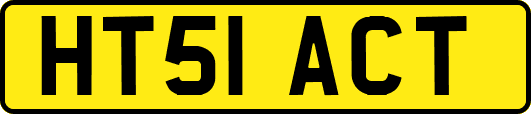 HT51 ACT